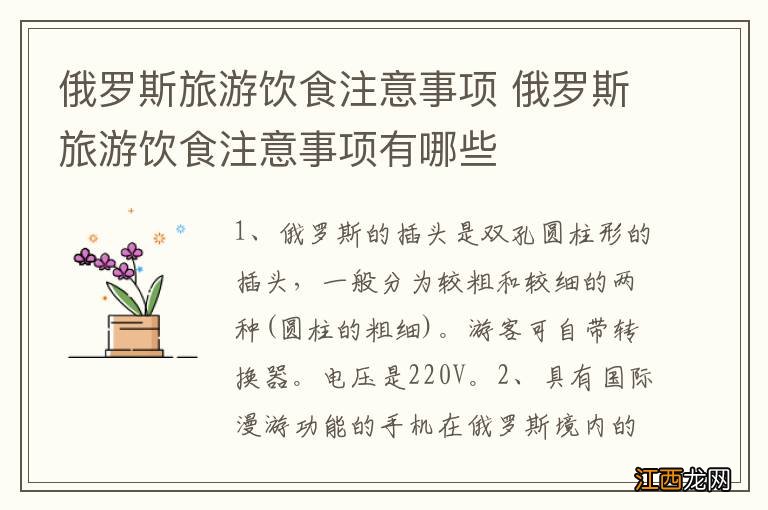 俄罗斯旅游饮食注意事项 俄罗斯旅游饮食注意事项有哪些

1、俄罗斯的插头是双孔圆柱形的插头，一般分为较粗和较细的两种(圆柱的粗细)。游客可自带转换器。电压是220V。2、具有国际漫游功能的手机在俄罗斯境内的

江西龙网